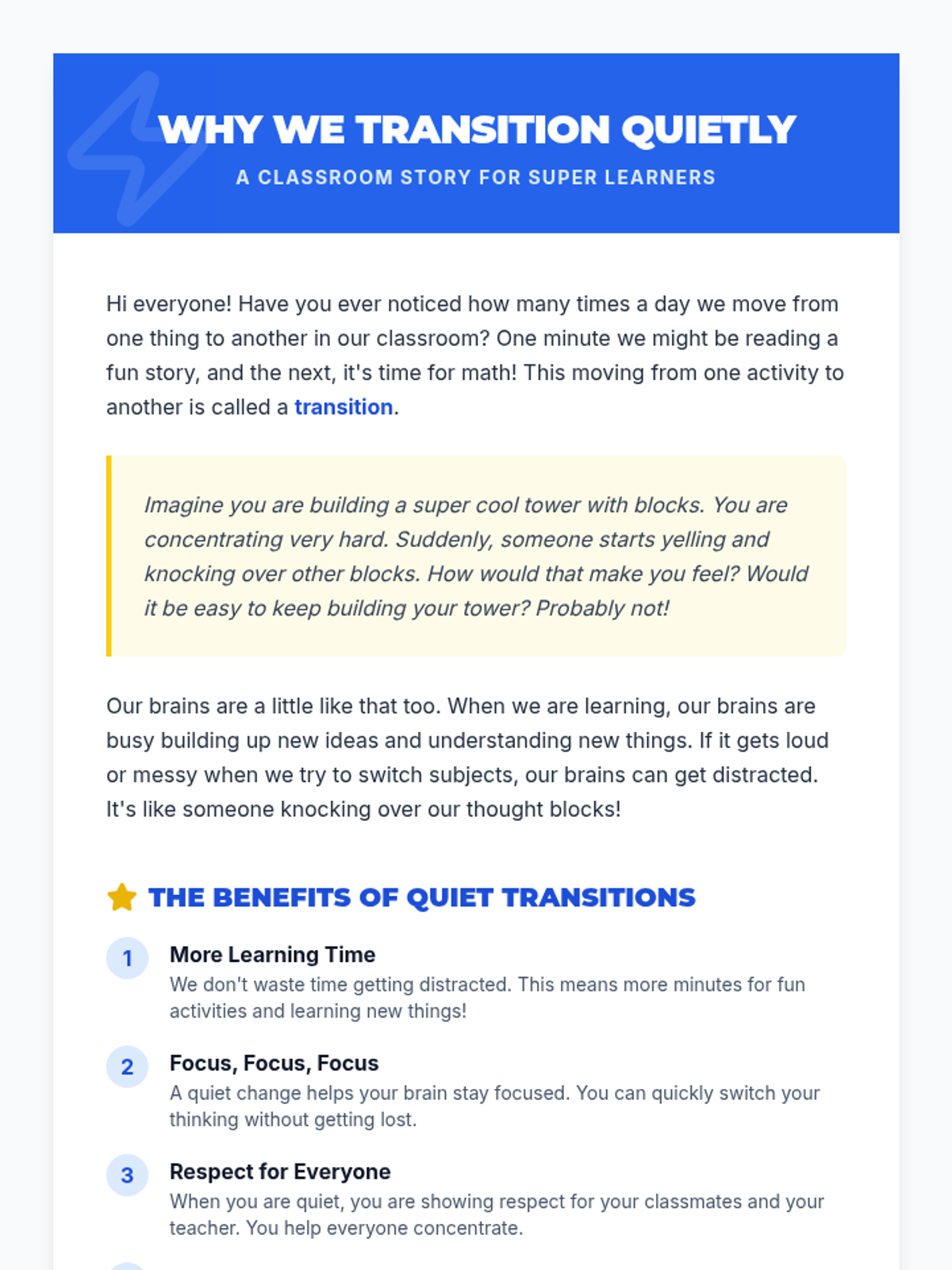 WHY WE TRANSITION QUIETLY
A CLASSROOM STORY FOR SUPER LEARNERS

Hi everyone! Have you ever noticed how many times a day we move from one thing to another in our classroom? One minute we might be reading a fun story, and the next, it's time for math! This moving from one activity to another is called a transition.

Imagine you are building a super cool tower with blocks. You are concentrating very hard. Suddenly, someone starts yelling and knocking over other blocks. How would that make you feel? Would it be easy to keep building your tower? Probably not!

Our brains are a little like that too. When we are learning, our brains are busy building up new ideas and understanding new things. If it gets loud or messy when we try to switch subjects, our brains can get distracted. It's like someone knocking over our thought blocks!

THE BENEFITS OF QUIET TRANSITIONS

1 More Learning Time
We don't waste time getting distracted. This means more minutes for fun activities and learning new things!

2 Focus, Focus, Focus
A quiet change helps your brain stay focused. You can quickly switch your thinking without getting lost.

3 Respect for Everyone
When you are quiet, you are showing respect for your classmates and your teacher. You help everyone concentrate.